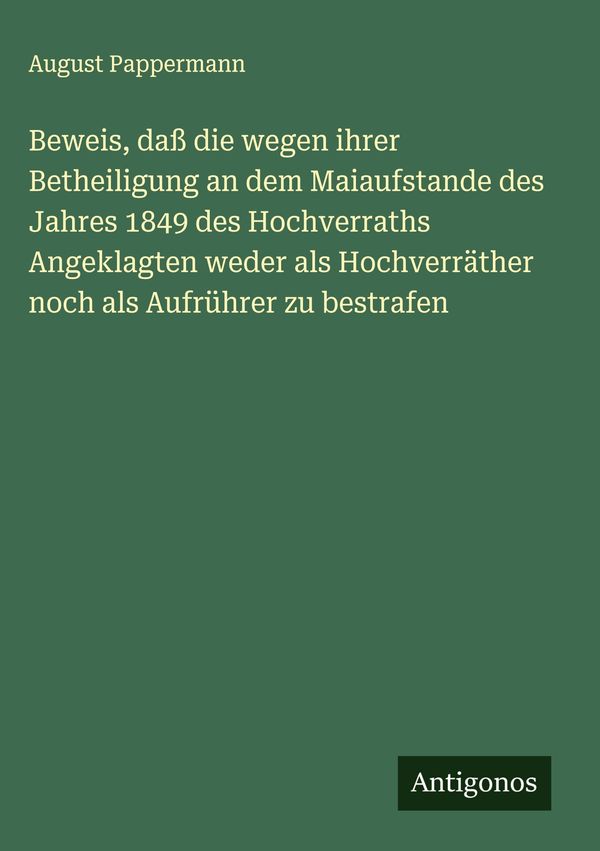 August Pappermann

Beweis, daß die wegen ihrer Betheiligung an dem Maiaufstande des Jahres 1849 des Hochverraths Angeklagten weder als Hochverräther noch als Aufrührer zu bestrafen

Antigonos